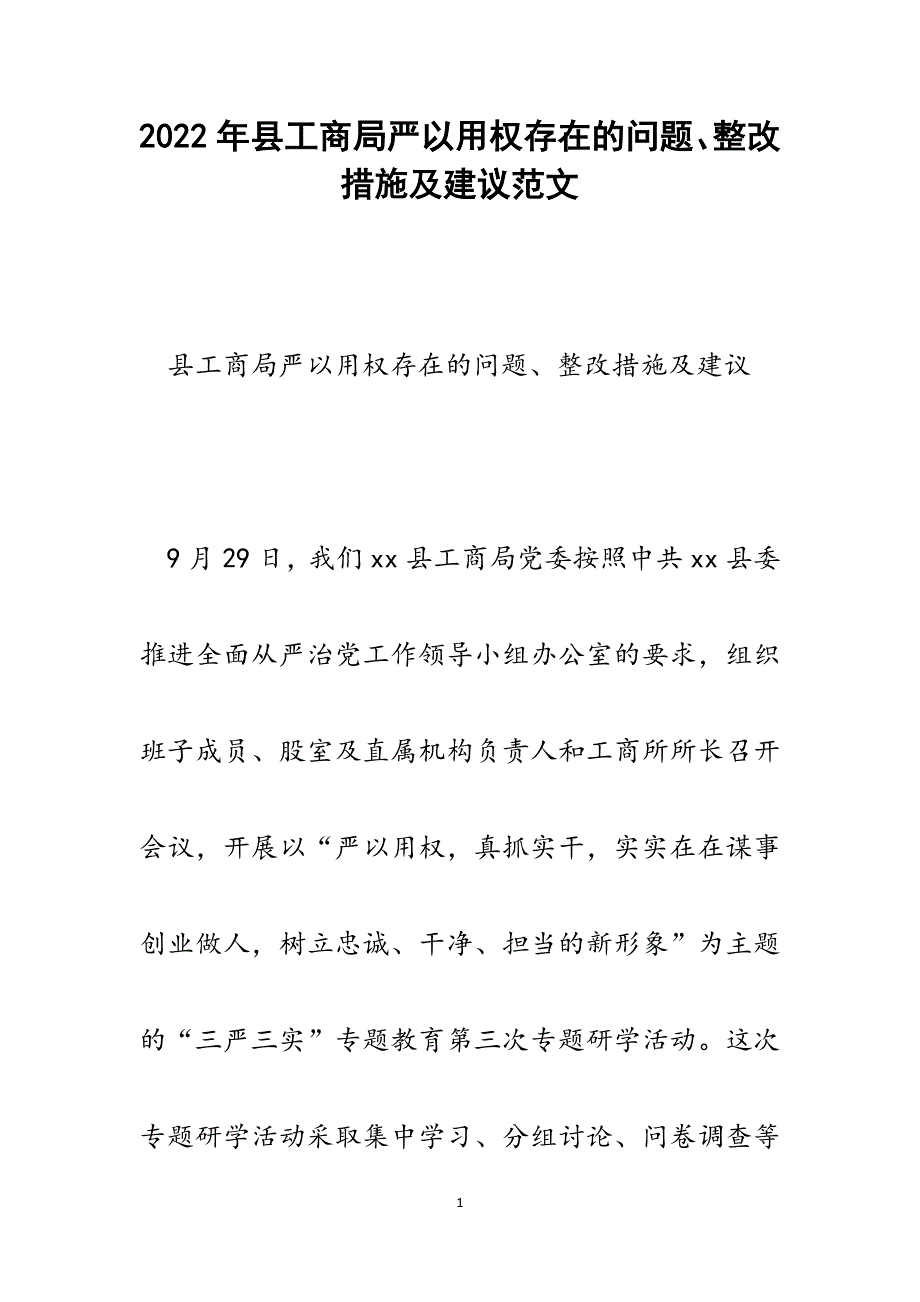 2022年县工商局严以用权存在的问题、整改措施及建议范文

县工商局严以用权存在的问题、整改措施及建议

9月29日，我们xx县工商局党委按照中共xx县委推进全面从严治党工作领导小组办公室的要求，组织班子成员、股室及直属机构负责人和工商所所长召开会议，开展以“严以用权，真抓实干，实实在在谋事创业做人，树立忠诚、干净、担当的新形象”为主题的“三严三实”专题教育第三次专题研学活动。这次专题研学活动采取集中学习、分组讨论、问卷调查等

1